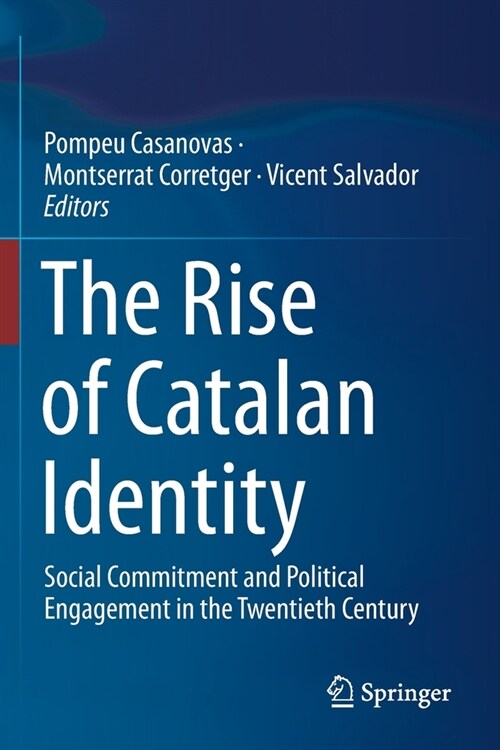 Pompeu Casanovas ·
Montserrat Corretger · Vicent Salvador
Editors

The Rise of Catalan Identity

Social Commitment and Political Engagement in the Twentieth Century

Springer